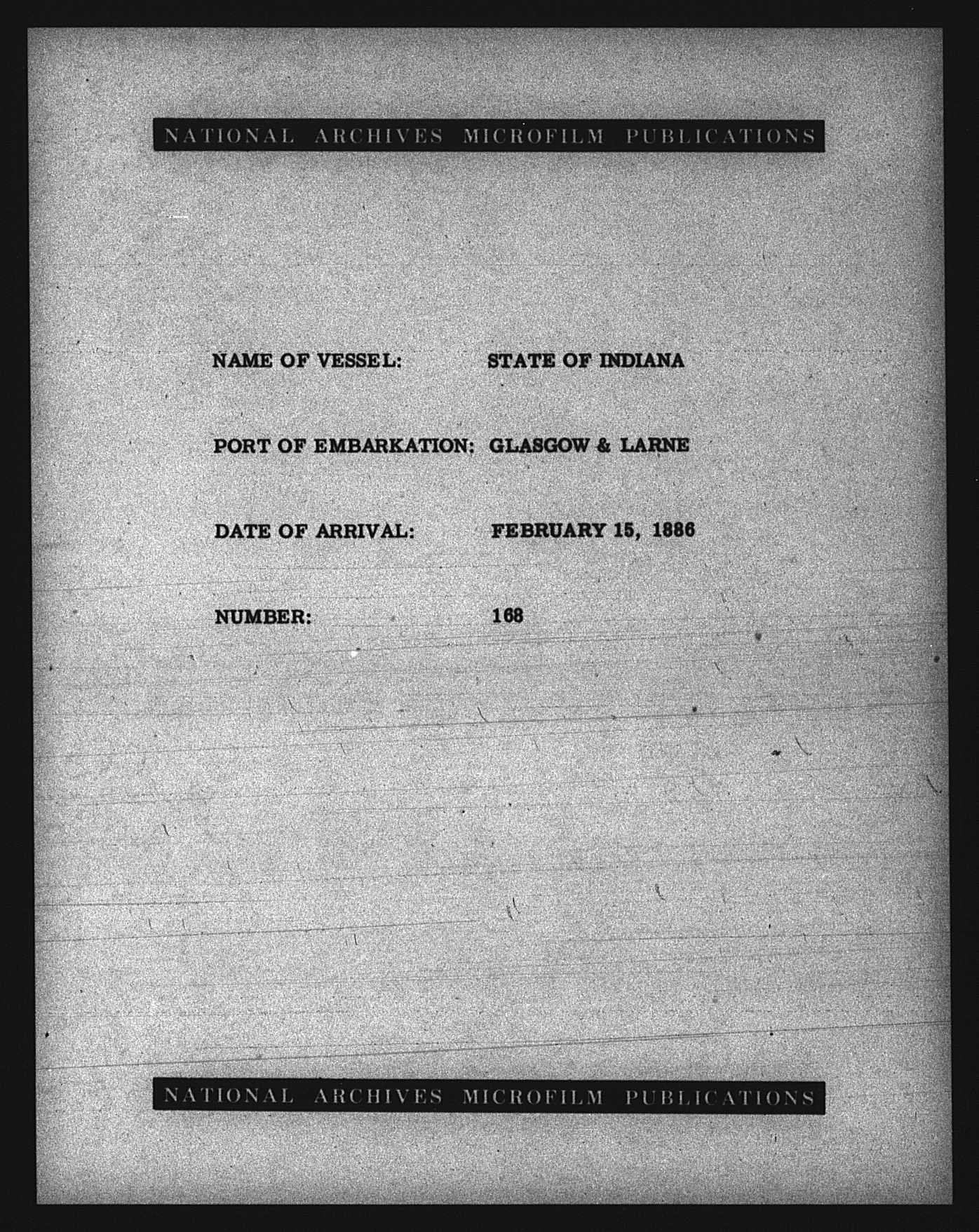 NATIONAL ARCHIVES MICROFILM PUBLICATIONS

NAME OF VESSEL: STATE OF INDIANA

PORT OF EMBARKATION: GLASGOW & LARNE

DATE OF ARRIVAL: FEBRUARY 15, 1886

NUMBER: 168

NATIONAL ARCHIVES MICROFILM PUBLICATIONS